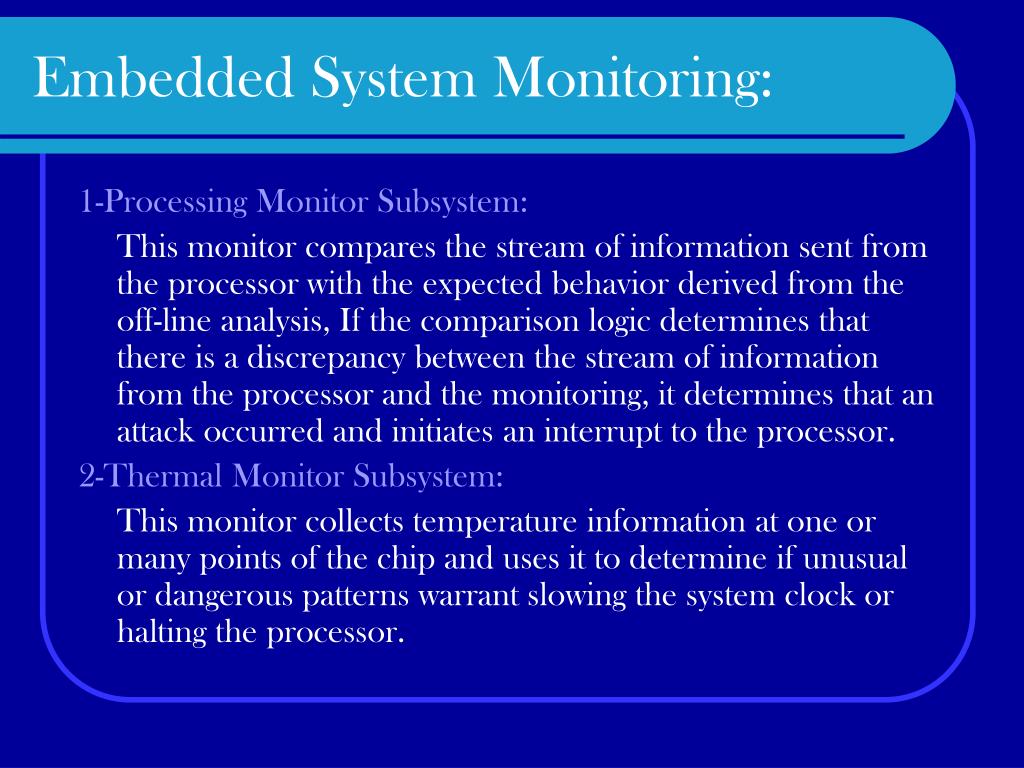 Embedded System Monitoring:

1-Processing Monitor Subsystem:

This monitor compares the stream of information sent from the processor with the expected behavior derived from the off-line analysis, If the comparison logic determines that there is a discrepancy between the stream of information from the processor and the monitoring, it determines that an attack occurred and initiates an interrupt to the processor.

2-Thermal Monitor Subsystem:

This monitor collects temperature information at one or many points of the chip and uses it to determine if unusual or dangerous patterns warrant slowing the system clock or halting the processor.